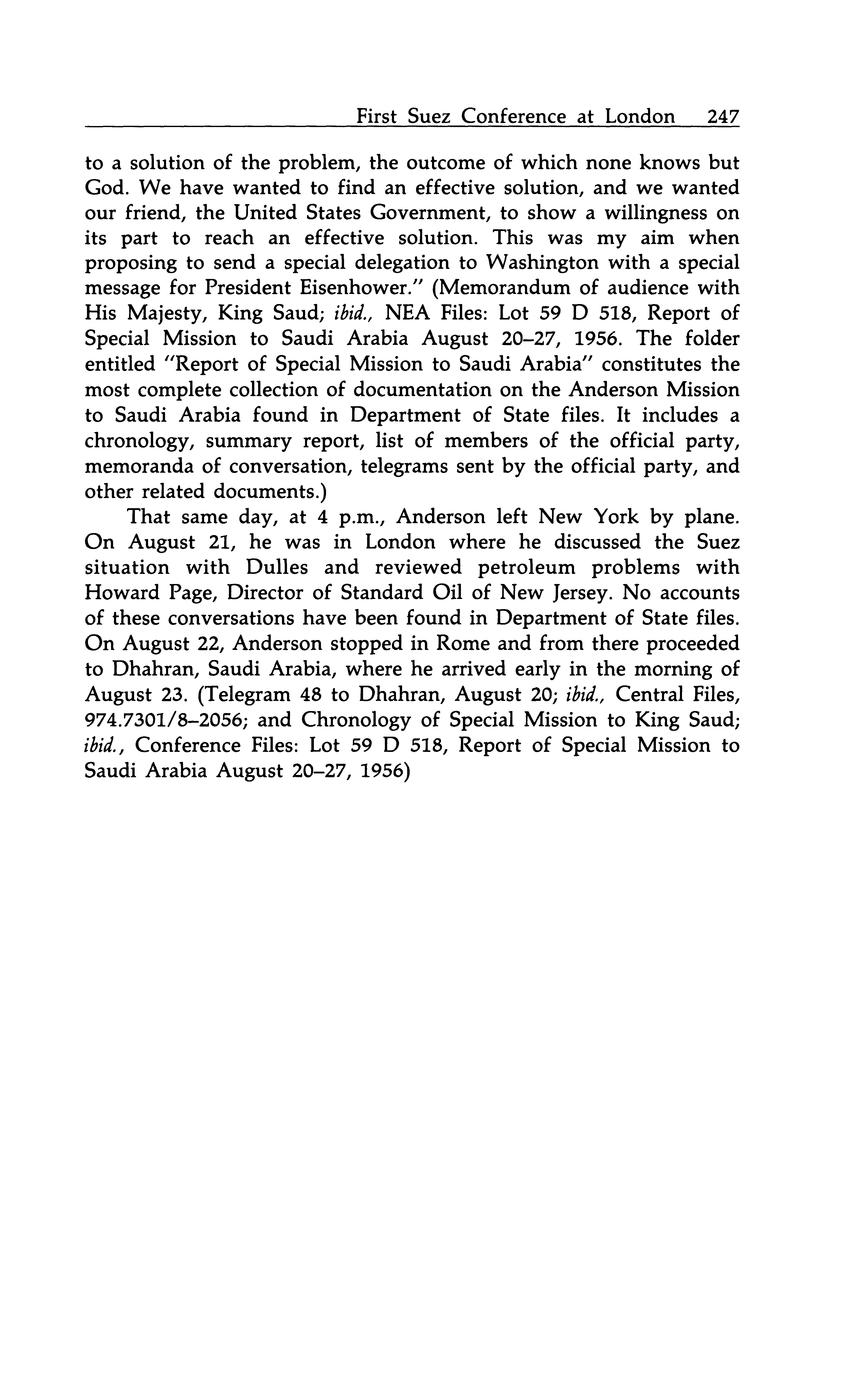 First Suez Conference at London 247

to a solution of the problem, the outcome of which none knows but God. We have wanted to find an effective solution, and we wanted our friend, the United States Government, to show a willingness on its part to reach an effective solution. This was my aim when proposing to send a special delegation to Washington with a special message for President Eisenhower." (Memorandum of audience with His Majesty, King Saud; ibid., NEA Files: Lot 59 D 518, Report of Special Mission to Saudi Arabia August 20–27, 1956. The folder entitled "Report of Special Mission to Saudi Arabia" constitutes the most complete collection of documentation on the Anderson Mission to Saudi Arabia found in Department of State files. It includes a chronology, summary report, list of members of the official party, memoranda of conversation, telegrams sent by the official party, and other related documents.)

That same day, at 4 p.m., Anderson left New York by plane. On August 21, he was in London where he discussed the Suez situation with Dulles and reviewed petroleum problems with Howard Page, Director of Standard Oil of New Jersey. No accounts of these conversations have been found in Department of State files. On August 22, Anderson stopped in Rome and from there proceeded to Dhahran, Saudi Arabia, where he arrived early in the morning of August 23. (Telegram 48 to Dhahran, August 20; ibid., Central Files, 974.7301/8–2056; and Chronology of Special Mission to King Saud; ibid., Conference Files: Lot 59 D 518, Report of Special Mission to Saudi Arabia August 20–27, 1956)